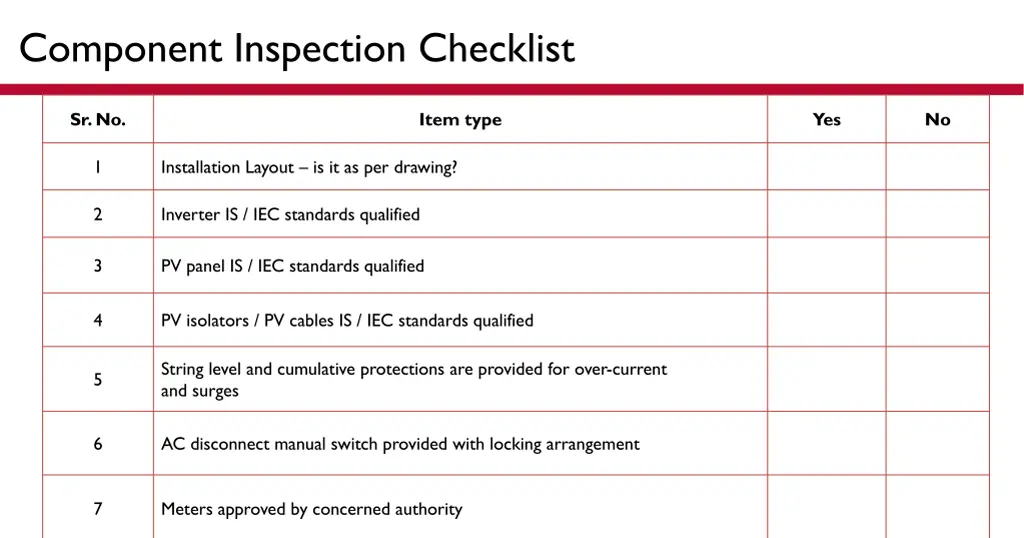 Component Inspection Checklist

| Sr. No. | Item type | Yes | No |
|---|---|---|---|
| 1 | Installation Layout – is it as per drawing? | | |
| 2 | Inverter IS / IEC standards qualified | | |
| 3 | PV panel IS / IEC standards qualified | | |
| 4 | PV isolators / PV cables IS / IEC standards qualified | | |
| 5 | String level and cumulative protections are provided for over-current and surges | | |
| 6 | AC disconnect manual switch provided with locking arrangement | | |
| 7 | Meters approved by concerned authority | | |